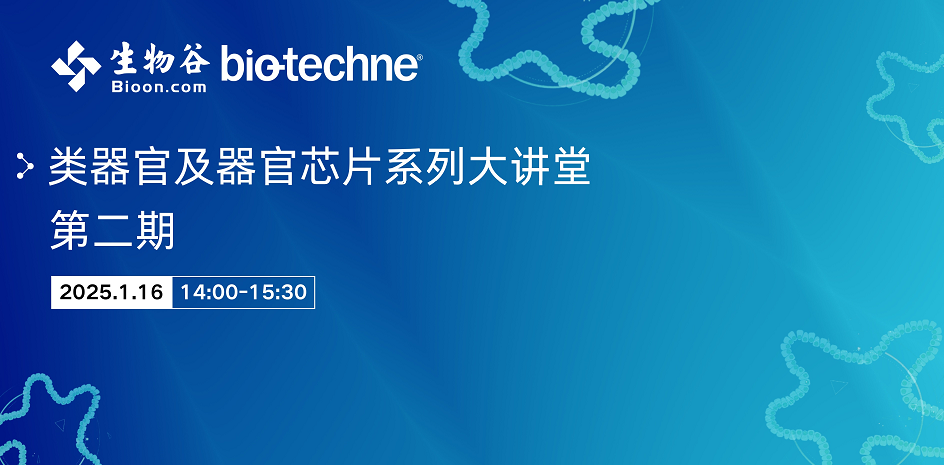 生物谷 Bioon.com bio-techne®

类器官及器官芯片系列大讲堂
第二期

2025.1.16 14:00-15:30